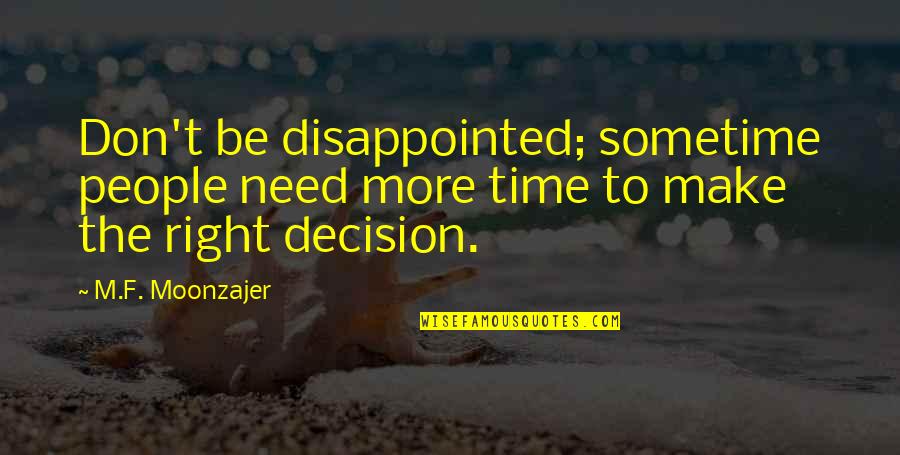 Don't be disappointed; sometime people need more time to make the right decision.

~ M.F. Moonzajer

WISEFAMOUSQUOTES.COM